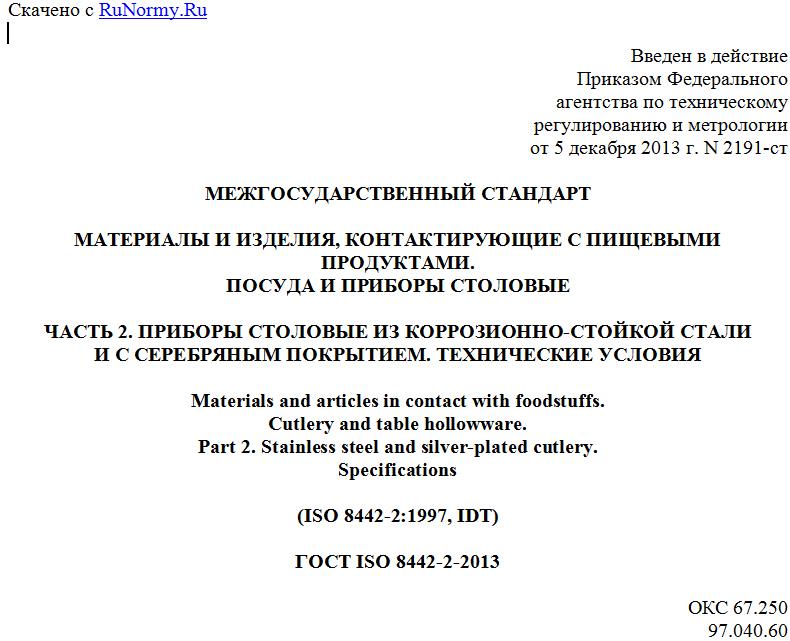 Скачено с RuNormy.Ru

Введен в действие
Приказом Федерального
агентства по техническому
регулированию и метрологии
от 5 декабря 2013 г. N 2191-ст

МЕЖГОСУДАРСТВЕННЫЙ СТАНДАРТ

МАТЕРИАЛЫ И ИЗДЕЛИЯ, КОНТАКТИРУЮЩИЕ С ПИЩЕВЫМИ ПРОДУКТАМИ.
ПОСУДА И ПРИБОРЫ СТОЛОВЫЕ

ЧАСТЬ 2. ПРИБОРЫ СТОЛОВЫЕ ИЗ КОРРОЗИОННО-СТОЙКОЙ СТАЛИ И С СЕРЕБРЯНЫМ ПОКРЫТИЕМ. ТЕХНИЧЕСКИЕ УСЛОВИЯ

Materials and articles in contact with foodstuffs.
Cutlery and table hollowware.
Part 2. Stainless steel and silver-plated cutlery.
Specifications

(ISO 8442-2:1997, IDT)

ГОСТ ISO 8442-2-2013

ОКС 67.250
97.040.60